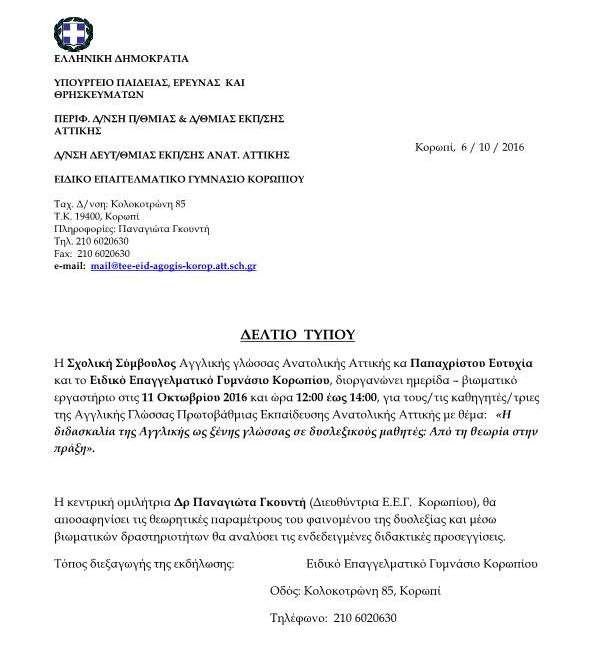 ΕΛΛΗΝΙΚΗ ΔΗΜΟΚΡΑΤΙΑ

ΥΠΟΥΡΓΕΙΟ ΠΑΙΔΕΙΑΣ, ΕΡΕΥΝΑΣ ΚΑΙ ΘΡΗΣΚΕΥΜΑΤΩΝ

ΠΕΡΙΦ. Δ/ΝΣΗ Π/ΘΜΙΑΣ & Δ/ΘΜΙΑΣ ΕΚΠ/ΣΗΣ ΑΤΤΙΚΗΣ

Δ/ΝΣΗ ΔΕΥΤ/ΘΜΙΑΣ ΕΚΠ/ΣΗΣ ΑΝΑΤ. ΑΤΤΙΚΗΣ

Κορωπί, 6 / 10 / 2016

ΕΙΔΙΚΟ ΕΠΑΓΓΕΛΜΑΤΙΚΟ ΓΥΜΝΑΣΙΟ ΚΟΡΩΠΙΟΥ

Ταχ. Δ/νση: Κολοκοτρώνη 85
Τ.Κ. 19400, Κορωπί
Πληροφορίες: Παναγιώτα Γκουντή
Τηλ. 210 6020630
Fax: 210 6020630
e-mail: mail@tee-eid-agogis-korop.att.sch.gr

ΔΕΛΤΙΟ ΤΥΠΟΥ

Η Σχολική Σύμβουλος Αγγλικής γλώσσας Ανατολικής Αττικής κα Παπαχρίστου Ευτυχία και το Ειδικό Επαγγελματικό Γυμνάσιο Κορωπίου, διοργανώνει ημερίδα – βιωματικό εργαστήριο στις 11 Οκτωβρίου 2016 και ώρα 12:00 έως 14:00, για τους/τις καθηγητές/τριες της Αγγλικής Γλώσσας Πρωτοβάθμιας Εκπαίδευσης Ανατολικής Αττικής με θέμα: «Η διδασκαλία της Αγγλικής ως ξένης γλώσσας σε δυσλεξικούς μαθητές: Από τη θεωρία στην πράξη».

Η κεντρική ομιλήτρια Δρ Παναγιώτα Γκουντή (Διευθύντρια Ε.Ε.Γ. Κορωπίου), θα αποσαφηνίσει τις θεωρητικές παραμέτρους του φαινομένου της δυσλεξίας και μέσω βιωματικών δραστηριοτήτων θα αναλύσει τις ενδεδειγμένες διδακτικές προσεγγίσεις.

Τόπος διεξαγωγής της εκδήλωσης: Ειδικό Επαγγελματικό Γυμνάσιο Κορωπίου

Οδός: Κολοκοτρώνη 85, Κορωπί

Τηλέφωνο: 210 6020630